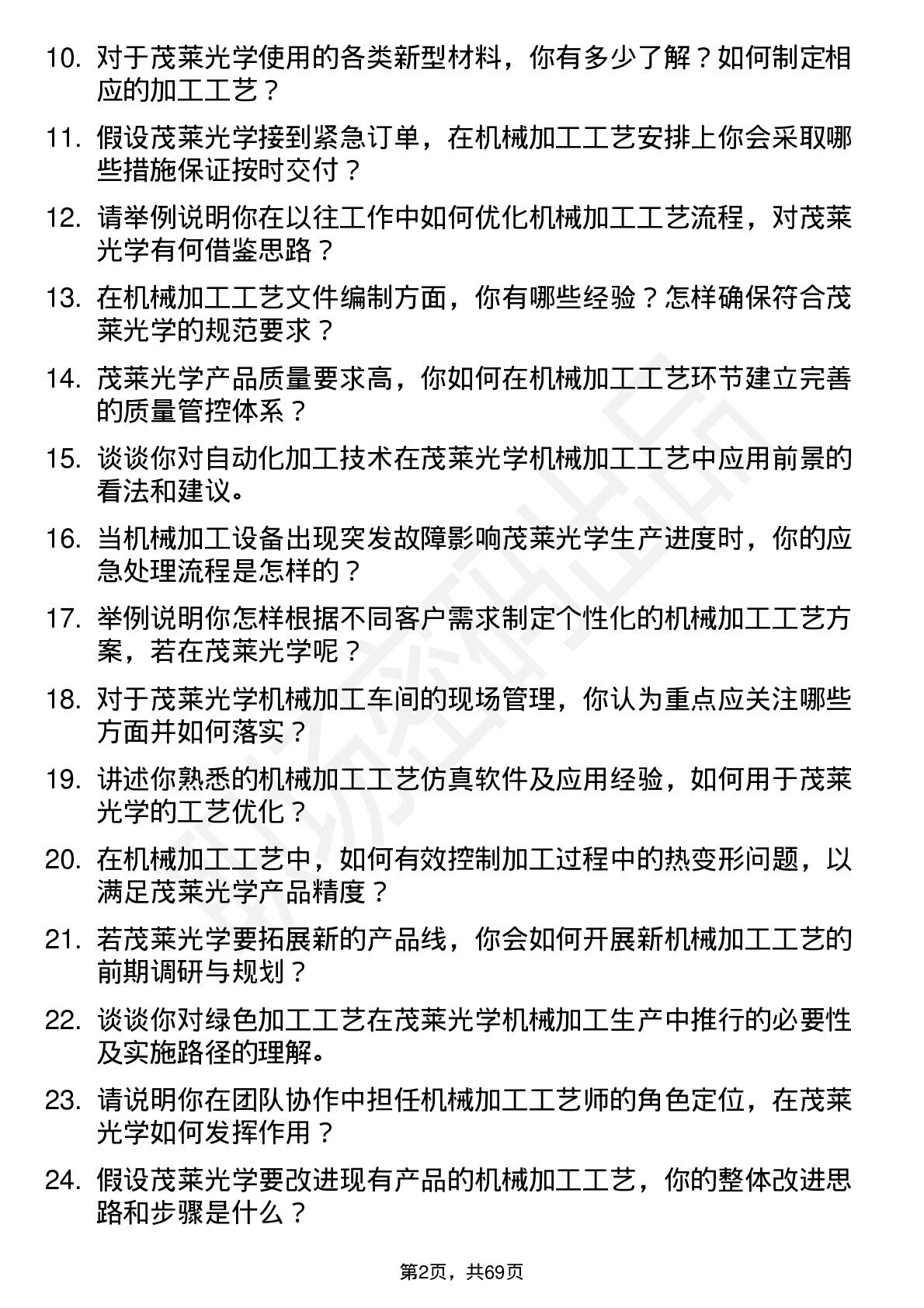 10. 对于茂莱光学使用的各类新型材料，你有多少了解？如何制定相应的加工工艺？

11. 假设茂莱光学接到紧急订单，在机械加工工艺安排上你会采取哪些措施保证按时交付？

12. 请举例说明你在以往工作中如何优化机械加工工艺流程，对茂莱光学有何借鉴思路？

13. 在机械加工工艺文件编制方面，你有哪些经验？怎样确保符合茂莱光学的规范要求？

14. 茂莱光学产品质量要求高，你如何在机械加工工艺环节建立完善的质量管控体系？

15. 谈谈你对自动化加工技术在茂莱光学机械加工工艺中应用前景的看法和建议。

16. 当机械加工设备出现突发故障影响茂莱光学生产进度时，你的应急处理流程是怎样的？

17. 举例说明你怎样根据不同客户需求制定个性化的机械加工工艺方案，若在茂莱光学呢？

18. 对于茂莱光学机械加工车间的现场管理，你认为重点应关注哪些方面并如何落实？

19. 讲述你熟悉的机械加工工艺仿真软件及应用经验，如何用于茂莱光学的工艺优化？

20. 在机械加工工艺中，如何有效控制加工过程中的热变形问题，以满足茂莱光学产品精度？

21. 若茂莱光学要拓展新的产品线，你会如何开展新机械加工工艺的前期调研与规划？

22. 谈谈你对绿色加工工艺在茂莱光学机械加工生产中推行的必要性及实施路径的理解。

23. 请说明你在团队协作中担任机械加工工艺师的角色定位，在茂莱光学如何发挥作用？

24. 假设茂莱光学要改进现有产品的机械加工工艺，你的整体改进思路和步骤是什么？

第2页，共69页